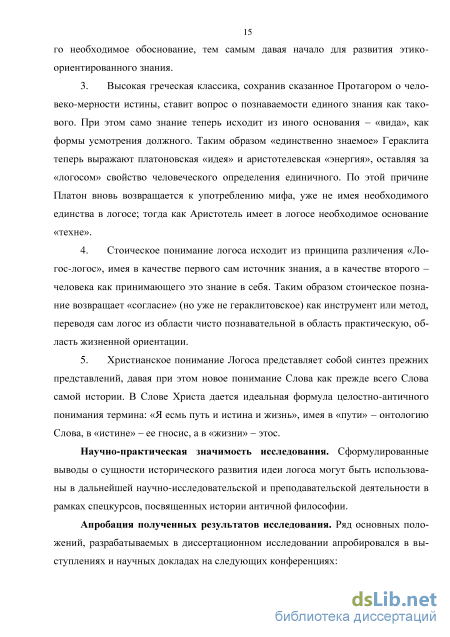 15

го необходимое обоснование, тем самым давая начало для развития этико-ориентированного знания.

3. Высокая греческая классика, сохранив сказанное Протагором о человеко-мерности истины, ставит вопрос о познаваемости единого знания как такового. При этом само знание теперь исходит из иного основания – «вида», как формы усмотрения должного. Таким образом «единственно знаемое» Гераклита теперь выражают платоновская «идея» и аристотелевская «энергия», оставляя за «логосом» свойство человеческого определения единичного. По этой причине Платон вновь возвращается к употреблению мифа, уже не имея необходимого единства в логосе; тогда как Аристотель имеет в логосе необходимое основание «техне».

4. Стоическое понимание логоса исходит из принципа различения «Логос-логос», имея в качестве первого сам источник знания, а в качестве второго – человека как принимающего это знание в себя. Таким образом стоическое познание возвращает «согласие» (но уже не гераклитовское) как инструмент или метод, переводя сам логос из области чисто познавательной в область практическую, область жизненной ориентации.

5. Христианское понимание Логоса представляет собой синтез прежних представлений, давая при этом новое понимание Слова как прежде всего Слова самой истории. В Слове Христа дается идеальная формула целостно-античного понимания термина: «Я есмь путь и истина и жизнь», имея в «пути» – онтологию Слова, в «истине» – ее гносис, а в «жизни» – этос.

Научно-практическая значимость исследования. Сформулированные выводы о сущности исторического развития идеи логоса могут быть использованы в дальнейшей научно-исследовательской и преподавательской деятельности в рамках спецкурсов, посвященных истории античной философии.

Апробация полученных результатов исследования. Ряд основных положений, разрабатываемых в диссертационном исследовании апробировался в выступлениях и научных докладах на следующих конференциях:

dsLib.net
библиотека диссертаций